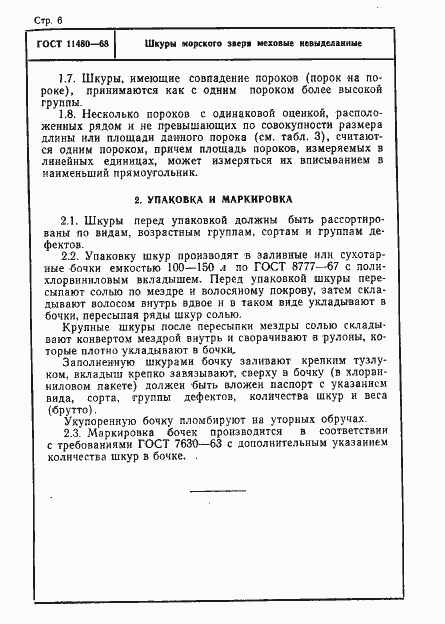 Стр. 6

ГОСТ 11480—68 Шкуры морского зверя меховые невыделанные

1.7. Шкуры, имеющие совпадение пороков (порок на пороке), принимаются как с одним пороком более высокой группы.

1.8. Несколько пороков с одинаковой оценкой, расположенных рядом и не превышающих по совокупности размера длины или площади данного порока (см. табл. 3), считаются одним пороком, причем площадь пороков, измеряемых в линейных единицах, может измеряться их вписыванием в наименьший прямоугольник.

2. УПАКОВКА И МАРКИРОВКА

2.1. Шкуры перед упаковкой должны быть рассортированы по видам, возрастным группам, сортам и группам дефектов.

2.2. Упаковку шкур производят в заливные или сухотарные бочки емкостью 100—150 л по ГОСТ 8777—67 с полихлорвиниловым вкладышем. Перед упаковкой шкуры пересыпают солью по мездре и волосяному покрову, затем складывают волосом внутрь вдвое и в таком виде укладывают в бочки, пересыпая ряды шкур солью.

Крупные шкуры после пересыпки мездры солью складывают конвертом мездрой внутрь и сворачивают в рулоны, которые плотно укладывают в бочки.

Заполненную шкурами бочку заливают крепким тузлуком, вкладыш крепко завязывают, сверху в бочку (в хлорвиниловом пакете) должен быть вложен паспорт с указанием вида, сорта, группы дефектов, количества шкур и веса (брутто).

Укупоренную бочку пломбируют на уторных обручах.

2.3. Маркировка бочек производится в соответствии с требованиями ГОСТ 7630—63 с дополнительным указанием количества шкур в бочке.